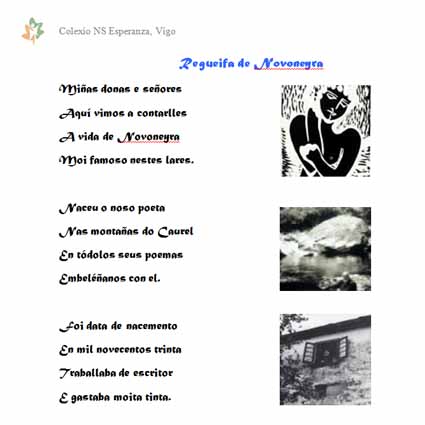 Colexio NS Esperanza, Vigo

Regueifa de Novoneyra

Miñas donas e señores
Aquí vimos a contarlles
A vida de Novoneyra
Moi famoso nestes lares.

Naceu o noso poeta
Nas montañas do Caurel
En tódolos seus poemas
Embeléñanos con el.

Foi data de nacemento
En mil novecentos trinta
Traballaba de escritor
E gastaba moita tinta.